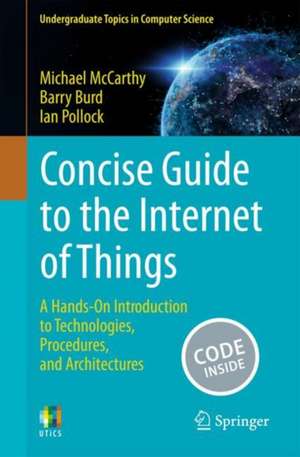 Undergraduate Topics in Computer Science

Michael McCarthy
Barry Burd
Ian Pollock

Concise Guide to the Internet of Things

A Hands-On Introduction to Technologies, Procedures, and Architectures

CODE INSIDE

UTICS

Springer